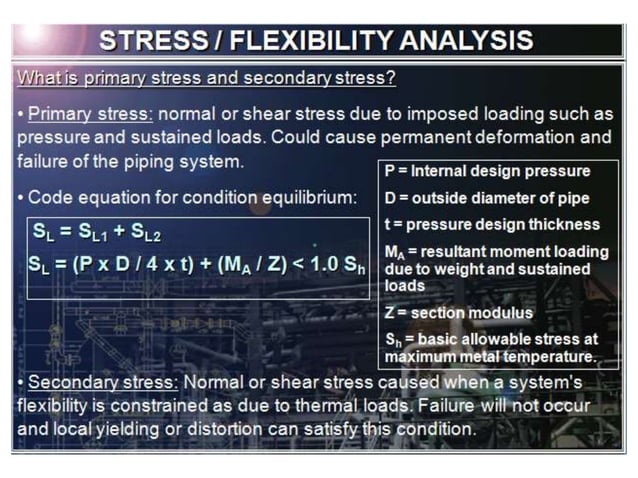 STRESS / FLEXIBILITY ANALYSIS

What is primary stress and secondary stress?

• Primary stress: normal or shear stress due to imposed loading such as pressure and sustained loads. Could cause permanent deformation and failure of the piping system.

• Code equation for condition equilibrium:

$S_L = S_{L1} + S_{L2}$

$S_L = (P \times D / 4 \times t) + (M_A / Z) < 1.0\ S_h$

P = Internal design pressure

D = outside diameter of pipe

t = pressure design thickness

$M_A$ = resultant moment loading due to weight and sustained loads

Z = section modulus

$S_h$ = basic allowable stress at maximum metal temperature.

• Secondary stress: Normal or shear stress caused when a system's flexibility is constrained as due to thermal loads. Failure will not occur and local yielding or distortion can satisfy this condition.